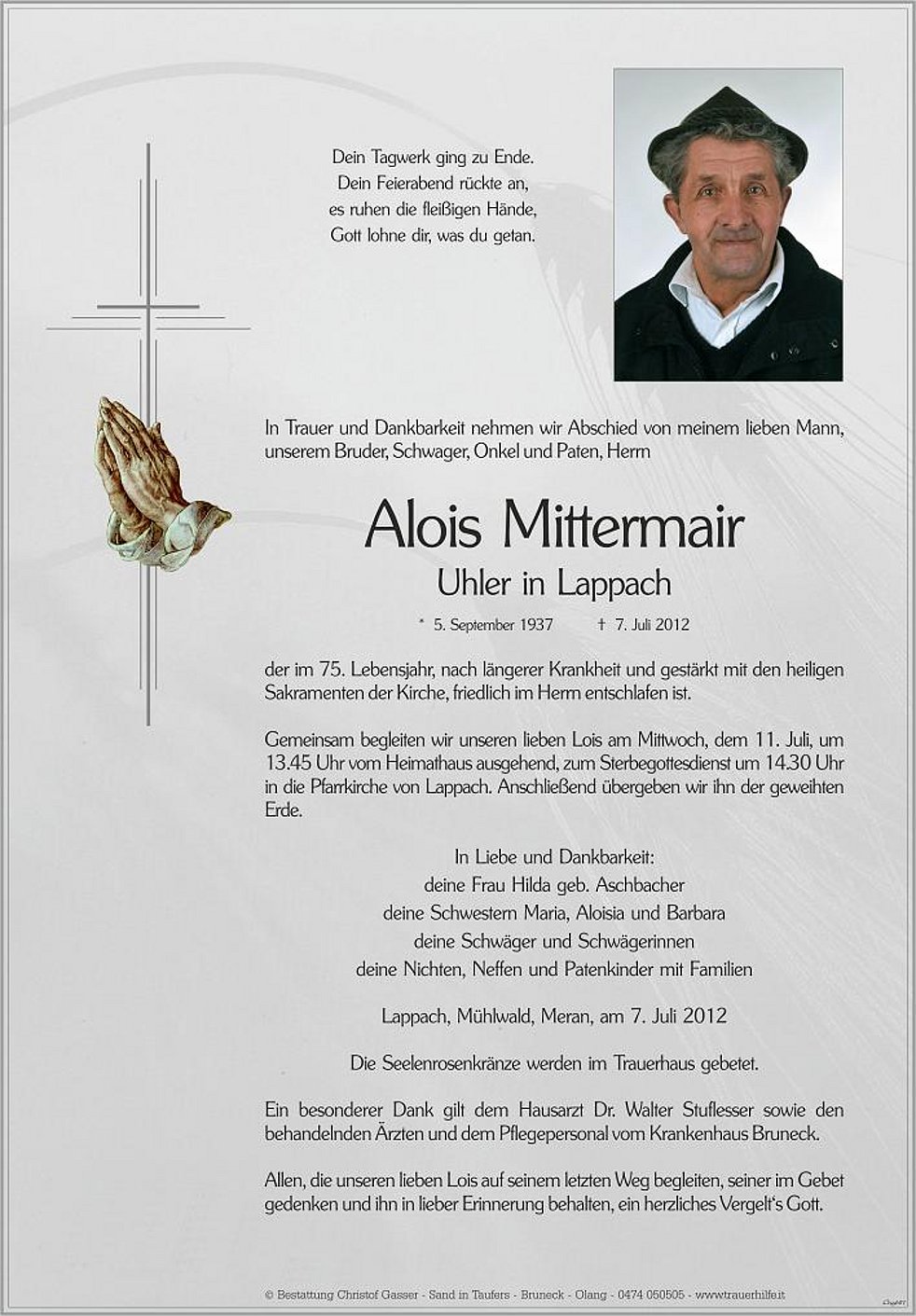 Dein Tagwerk ging zu Ende.
Dein Feierabend rückte an,
es ruhen die fleißigen Hände,
Gott lohne dir, was du getan.

In Trauer und Dankbarkeit nehmen wir Abschied von meinem lieben Mann, unserem Bruder, Schwager, Onkel und Paten, Herrn

Alois Mittermair

Uhler in Lappach

* 5. September 1937 † 7. Juli 2012

der im 75. Lebensjahr, nach längerer Krankheit und gestärkt mit den heiligen Sakramenten der Kirche, friedlich im Herrn entschlafen ist.

Gemeinsam begleiten wir unseren lieben Lois am Mittwoch, dem 11. Juli, um 13.45 Uhr vom Heimathaus ausgehend, zum Sterbegottesdienst um 14.30 Uhr in die Pfarrkirche von Lappach. Anschließend übergeben wir ihn der geweihten Erde.

In Liebe und Dankbarkeit:
deine Frau Hilda geb. Aschbacher
deine Schwestern Maria, Aloisia und Barbara
deine Schwäger und Schwägerinnen
deine Nichten, Neffen und Patenkinder mit Familien

Lappach, Mühlwald, Meran, am 7. Juli 2012

Die Seelenrosenkränze werden im Trauerhaus gebetet.

Ein besonderer Dank gilt dem Hausarzt Dr. Walter Stuflesser sowie den behandelnden Ärzten und dem Pflegepersonal vom Krankenhaus Bruneck.

Allen, die unseren lieben Lois auf seinem letzten Weg begleiten, seiner im Gebet gedenken und ihn in lieber Erinnerung behalten, ein herzliches Vergelt's Gott.

© Bestattung Christof Gasser - Sand in Taufers - Bruneck - Olang - 0474 050505 - www.trauerhilfe.it